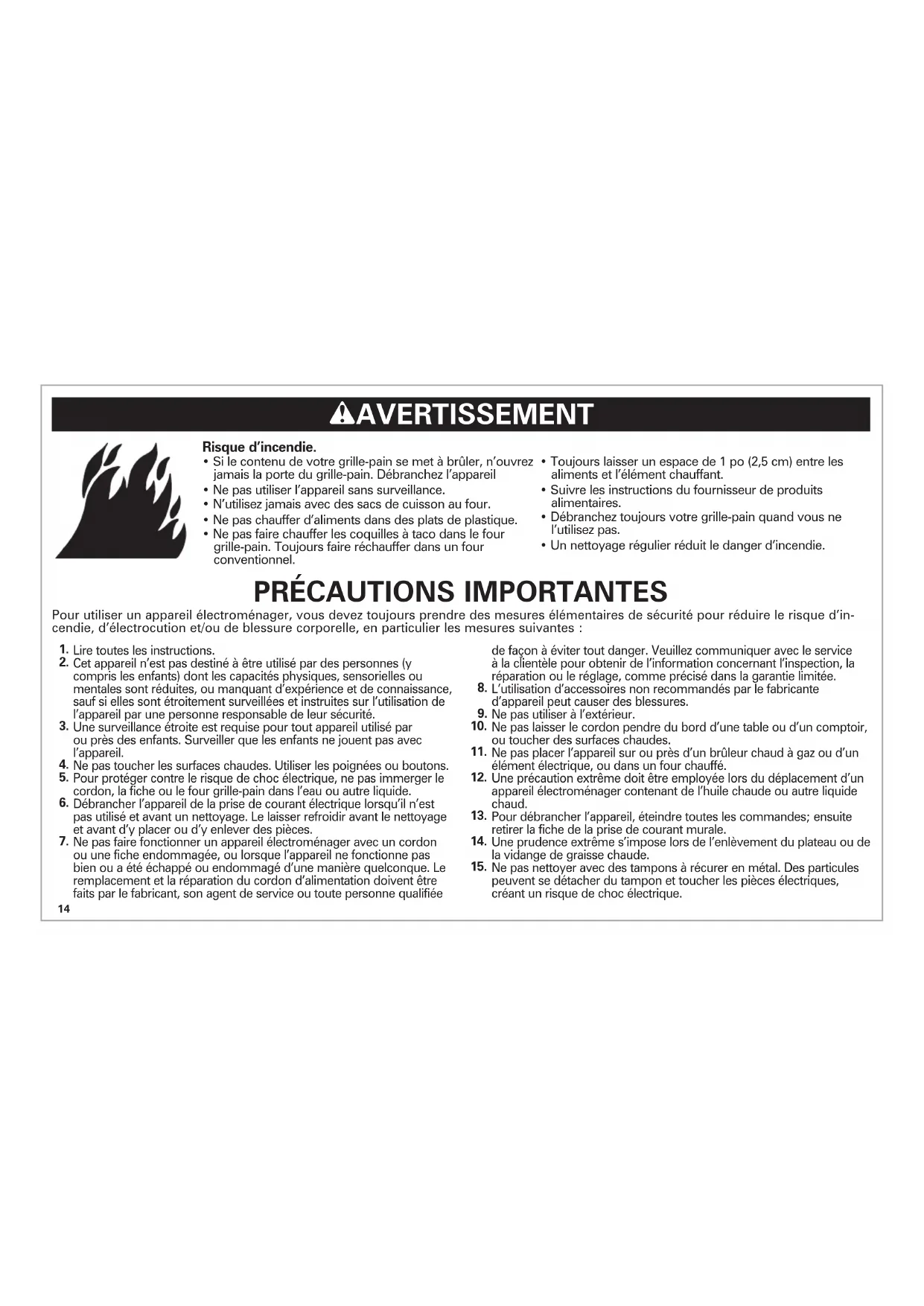 AVERTISSEMENT

Risque d'incendie.

• Si le contenu de votre grille-pain se met à brûler, n'ouvrez jamais la porte du grille-pain. Débranchez l'appareil
• Ne pas utiliser l'appareil sans surveillance.
• N'utilisez jamais avec des sacs de cuisson au four.
• Ne pas chauffer d'aliments dans des plats de plastique.
• Ne pas faire chauffer les coquilles à taco dans le four grille-pain. Toujours faire réchauffer dans un four conventionnel.

• Toujours laisser un espace de 1 po (2,5 cm) entre les aliments et l'élément chauffant.
• Suivre les instructions du fournisseur de produits alimentaires.
• Débranchez toujours votre grille-pain quand vous ne l'utilisez pas.
• Un nettoyage régulier réduit le danger d'incendie.

PRÉCAUTIONS IMPORTANTES

Pour utiliser un appareil électroménager, vous devez toujours prendre des mesures élémentaires de sécurité pour réduire le risque d'incendie, d'électrocution et/ou de blessure corporelle, en particulier les mesures suivantes :

1. Lire toutes les instructions.
2. Cet appareil n'est pas destiné à être utilisé par des personnes (y compris les enfants) dont les capacités physiques, sensorielles ou mentales sont réduites, ou manquant d'expérience et de connaissance, sauf si elles sont étroitement surveillées et instruites sur l'utilisation de l'appareil par une personne responsable de leur sécurité.
3. Une surveillance étroite est requise pour tout appareil utilisé par ou près des enfants. Surveiller que les enfants ne jouent pas avec l'appareil.
4. Ne pas toucher les surfaces chaudes. Utiliser les poignées ou boutons.
5. Pour protéger contre le risque de choc électrique, ne pas immerger le cordon, la fiche ou le four grille-pain dans l'eau ou autre liquide.
6. Débrancher l'appareil de la prise de courant électrique lorsqu'il n'est pas utilisé et avant un nettoyage. Le laisser refroidir avant le nettoyage et avant d'y placer ou d'y enlever des pièces.
7. Ne pas faire fonctionner un appareil électroménager avec un cordon ou une fiche endommagée, ou lorsque l'appareil ne fonctionne pas bien ou a été échappé ou endommagé d'une manière quelconque. Le remplacement et la réparation du cordon d'alimentation doivent être faits par le fabricant, son agent de service ou toute personne qualifiée de façon à éviter tout danger. Veuillez communiquer avec le service à la clientèle pour obtenir de l'information concernant l'inspection, la réparation ou le réglage, comme précisé dans la garantie limitée.
8. L'utilisation d'accessoires non recommandés par le fabricante d'appareil peut causer des blessures.
9. Ne pas utiliser à l'extérieur.
10. Ne pas laisser le cordon pendre du bord d'une table ou d'un comptoir, ou toucher des surfaces chaudes.
11. Ne pas placer l'appareil sur ou près d'un brûleur chaud à gaz ou d'un élément électrique, ou dans un four chauffé.
12. Une précaution extrême doit être employée lors du déplacement d'un appareil électroménager contenant de l'huile chaude ou autre liquide chaud.
13. Pour débrancher l'appareil, éteindre toutes les commandes; ensuite retirer la fiche de la prise de courant murale.
14. Une prudence extrême s'impose lors de l'enlèvement du plateau ou de la vidange de graisse chaude.
15. Ne pas nettoyer avec des tampons à récurer en métal. Des particules peuvent se détacher du tampon et toucher les pièces électriques, créant un risque de choc électrique.

14